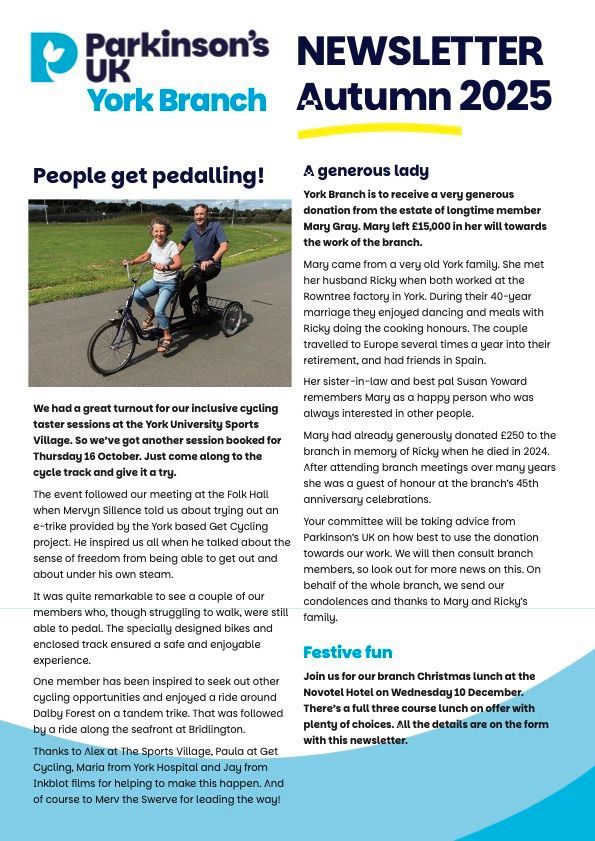 Parkinson's UK York Branch

NEWSLETTER Autumn 2025

People get pedalling!

We had a great turnout for our inclusive cycling taster sessions at the York University Sports Village. So we've got another session booked for Thursday 16 October. Just come along to the cycle track and give it a try.

The event followed our meeting at the Folk Hall when Mervyn Sillence told us about trying out an e-trike provided by the York based Get Cycling project. He inspired us all when he talked about the sense of freedom from being able to get out and about under his own steam.

It was quite remarkable to see a couple of our members who, though struggling to walk, were still able to pedal. The specially designed bikes and enclosed track ensured a safe and enjoyable experience.

One member has been inspired to seek out other cycling opportunities and enjoyed a ride around Dalby Forest on a tandem trike. That was followed by a ride along the seafront at Bridlington.

Thanks to Alex at The Sports Village, Paula at Get Cycling, Maria from York Hospital and Jay from Inkblot films for helping to make this happen. And of course to Merv the Swerve for leading the way!

A generous lady

York Branch is to receive a very generous donation from the estate of longtime member Mary Gray. Mary left £15,000 in her will towards the work of the branch.

Mary came from a very old York family. She met her husband Ricky when both worked at the Rowntree factory in York. During their 40-year marriage they enjoyed dancing and meals with Ricky doing the cooking honours. The couple travelled to Europe several times a year into their retirement, and had friends in Spain.

Her sister-in-law and best pal Susan Yoward remembers Mary as a happy person who was always interested in other people.

Mary had already generously donated £250 to the branch in memory of Ricky when he died in 2024. After attending branch meetings over many years she was a guest of honour at the branch's 45th anniversary celebrations.

Your committee will be taking advice from Parkinson's UK on how best to use the donation towards our work. We will then consult branch members, so look out for more news on this. On behalf of the whole branch, we send our condolences and thanks to Mary and Ricky's family.

Festive fun

Join us for our branch Christmas lunch at the Novotel Hotel on Wednesday 10 December. There's a full three course lunch on offer with plenty of choices. All the details are on the form with this newsletter.